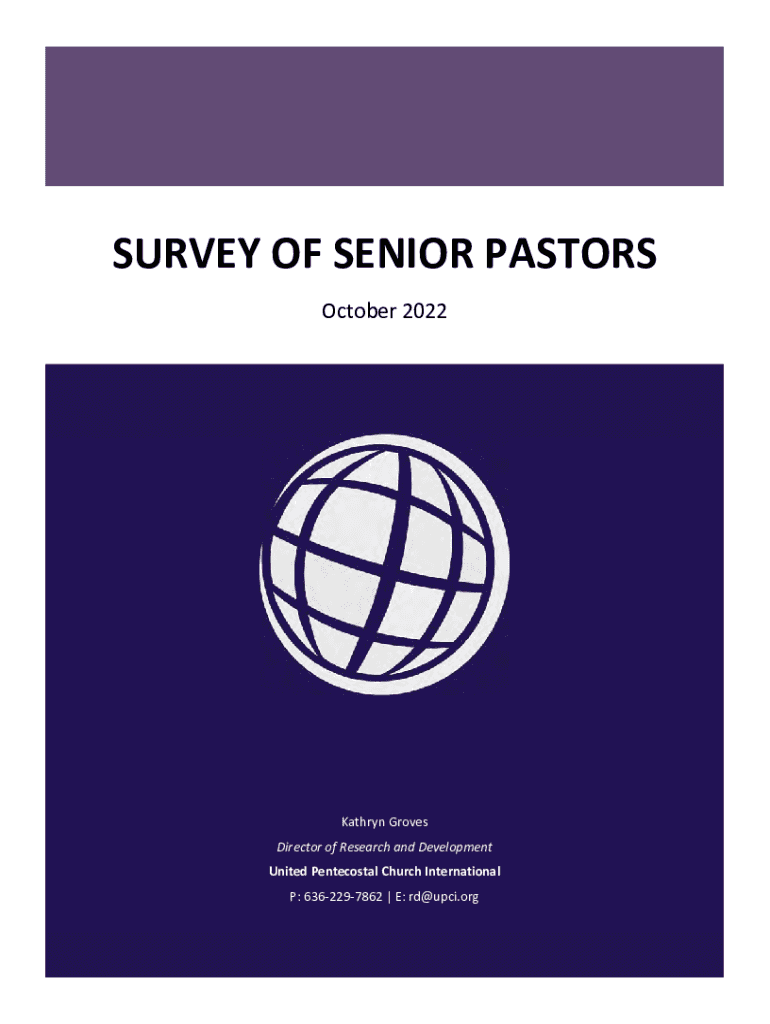 SURVEY OF SENIOR PASTORS

October 2022

Kathryn Groves

Director of Research and Development

United Pentecostal Church International

P: 636-229-7862 | E: rd@upci.org